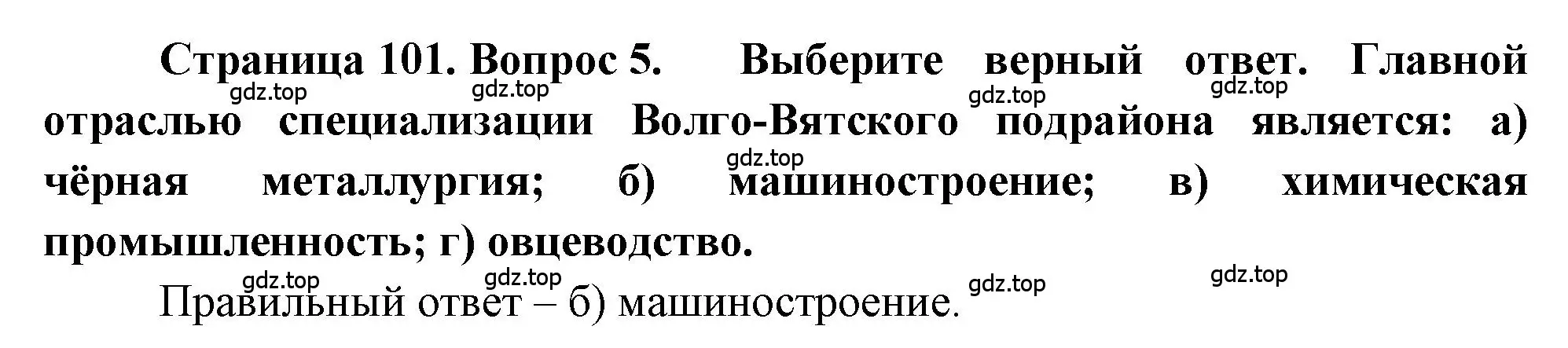 Страница 101. Вопрос 5. Выберите верный ответ. Главной отраслью специализации Волго-Вятского подрайона является: а) чёрная металлургия; б) машиностроение; в) химическая промышленность; г) овцеводство.

gdz.top gdz.top gdz.top gdz.top gdz.top

Правильный ответ – б) машиностроение.

gdz.top gdz.top gdz.top gdz.top